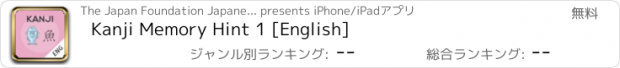 KANJI
魚
ENG

The Japan Foundation Japane... presents iPhone/iPadアプリ

無料

Kanji Memory Hint 1 [English]

ジャンル別ランキング: --

総合ランキング: --